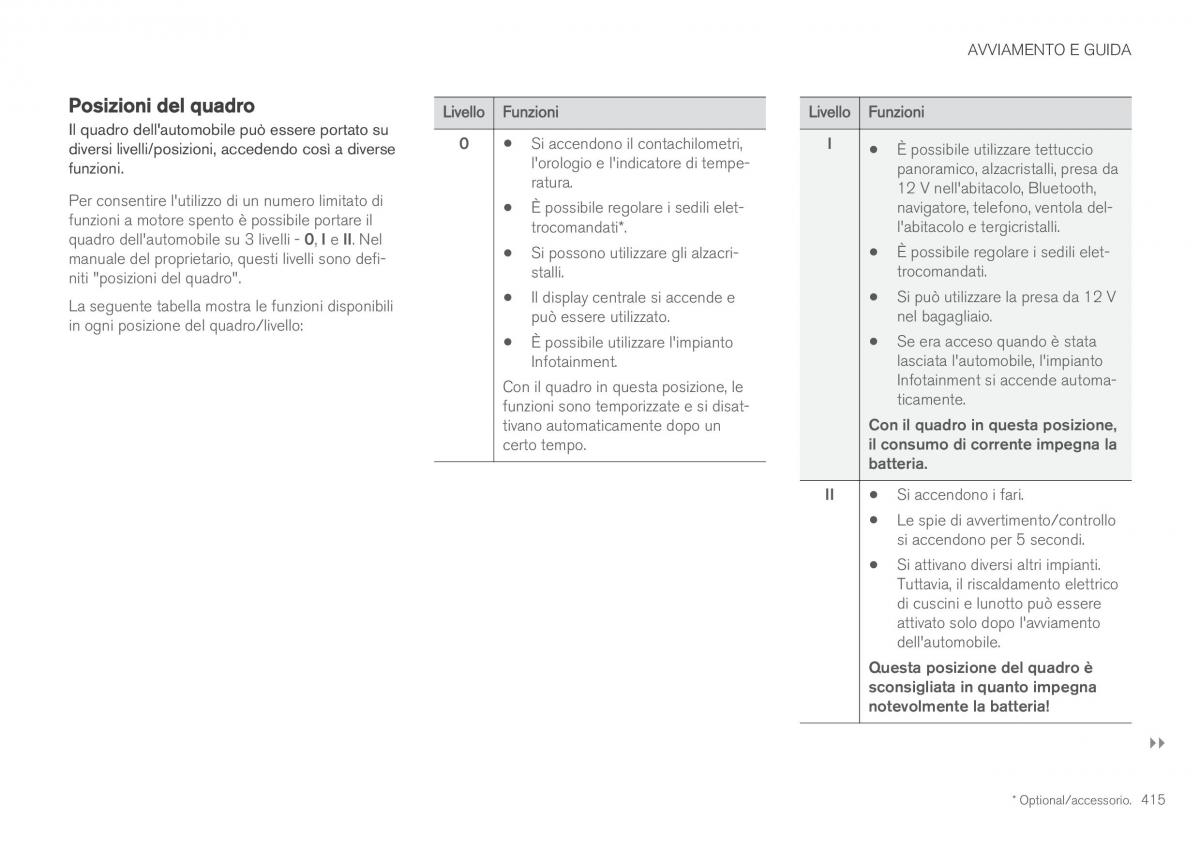 AVVIAMENTO E GUIDA

Posizioni del quadro

Il quadro dell'automobile può essere portato su diversi livelli/posizioni, accedendo così a diverse funzioni.

Per consentire l'utilizzo di un numero limitato di funzioni a motore spento è possibile portare il quadro dell'automobile su 3 livelli - 0, I e II. Nel manuale del proprietario, questi livelli sono definiti "posizioni del quadro".

La seguente tabella mostra le funzioni disponibili in ogni posizione del quadro/livello:

| Livello | Funzioni |
|---|---|
| 0 | • Si accendono il contachilometri, l'orologio e l'indicatore di temperatura. • È possibile regolare i sedili elettrocomandati*. • Si possono utilizzare gli alzacristalli. • Il display centrale si accende e può essere utilizzato. • È possibile utilizzare l'impianto Infotainment. Con il quadro in questa posizione, le funzioni sono temporizzate e si disattivano automaticamente dopo un certo tempo. |

| Livello | Funzioni |
|---|---|
| I | • È possibile utilizzare tettuccio panoramico, alzacristalli, presa da 12 V nell'abitacolo, Bluetooth, navigatore, telefono, ventola dell'abitacolo e tergicristalli. • È possibile regolare i sedili elettrocomandati. • Si può utilizzare la presa da 12 V nel bagagliaio. • Se era acceso quando è stata lasciata l'automobile, l'impianto Infotainment si accende automaticamente. Con il quadro in questa posizione, il consumo di corrente impegna la batteria. |
| II | • Si accendono i fari. • Le spie di avvertimento/controllo si accendono per 5 secondi. • Si attivano diversi altri impianti. Tuttavia, il riscaldamento elettrico di cuscini e lunotto può essere attivato solo dopo l'avviamento dell'automobile. Questa posizione del quadro è sconsigliata in quanto impegna notevolmente la batteria! |

▸▸

* Optional/accessorio. 415